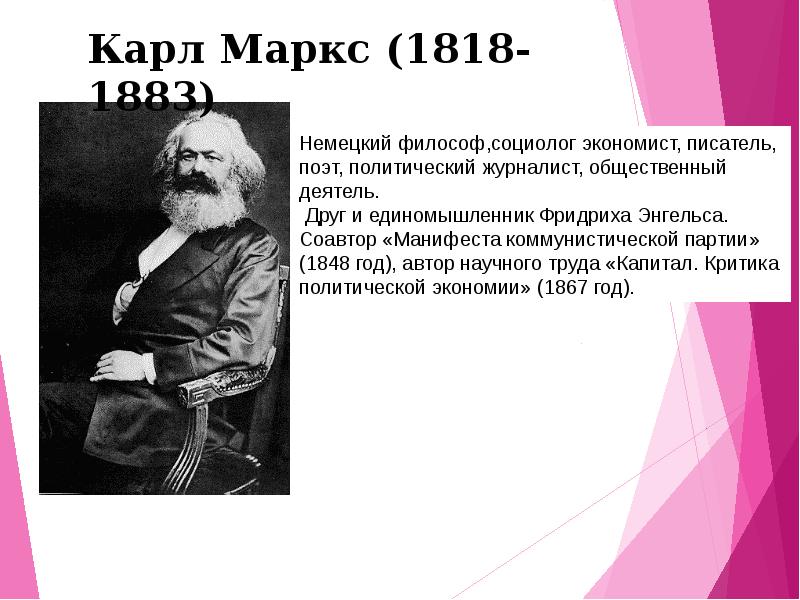 Карл Маркс (1818-1883)

Немецкий философ,социолог экономист, писатель, поэт, политический журналист, общественный деятель.
 Друг и единомышленник Фридриха Энгельса. Соавтор «Манифеста коммунистической партии» (1848 год), автор научного труда «Капитал. Критика политической экономии» (1867 год).